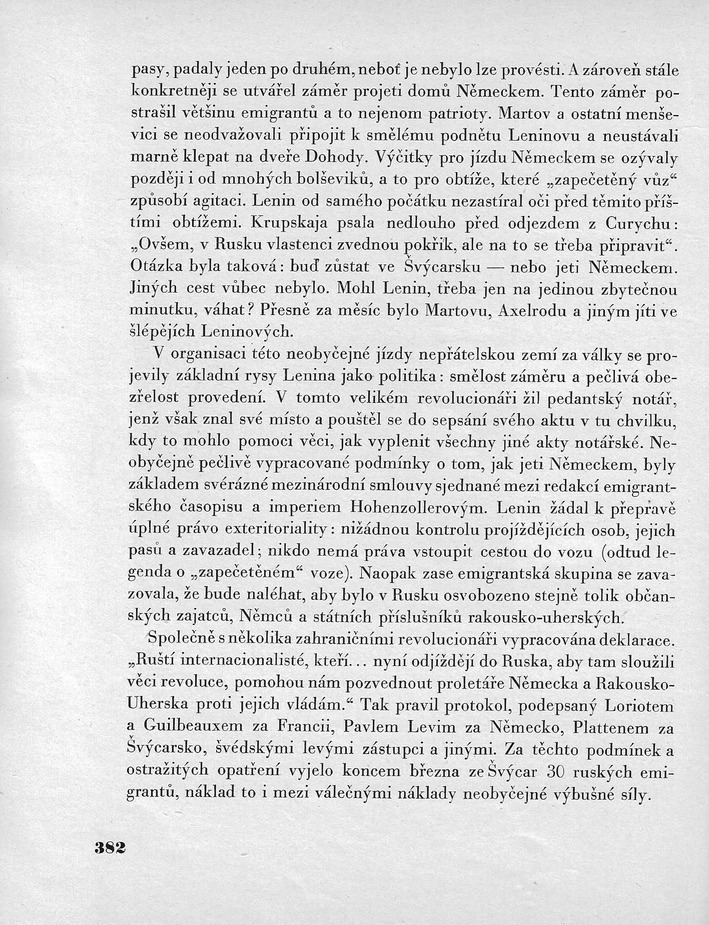 pasy, padaly jeden po druhém, neboť je nebylo lze provésti. A zároveň stále konkretněji se utvářel záměr projeti domů Německem. Tento záměr postrašil většinu emigrantů a to nejenom patrioty. Martov a ostatní menševici se neodvažovali připojit k smělému podnětu Leninovu a neustávali marně klepat na dveře Dohody. Výčitky pro jízdu Německem se ozývaly později i od mnohých bolševiků, a to pro obtíže, které „zapečetěný vůz“ způsobí agitaci. Lenin od samého počátku nezastíral oči před těmito příštími obtížemi. Krupskaja psala nedlouho před odjezdem z Curychu: „Ovšem, v Rusku vlastenci zvednou pokřik, ale na to se třeba připravit“. Otázka byla taková: buď zůstat ve Švýcarsku — nebo jeti Německem. Jiných cest vůbec nebylo. Mohl Lenin, třeba jen na jedinou zbytečnou minutku, váhat? Přesně za měsíc bylo Martovu, Axelrodu a jiným jíti ve šlépějích Leninových.

V organisaci této neobyčejné jízdy nepřátelskou zemí za války se projevily základní rysy Lenina jako politika: smělost záměru a pečlivá obezřelost provedení. V tomto velikém revolucionáři žil pedantský notář, jenž však znal své místo a pouštěl se do sepsání svého aktu v tu chvilku, kdy to mohlo pomoci věci, jak vyplenit všechny jiné akty notářské. Neobyčejně pečlivě vypracované podmínky o tom, jak jeti Německem, byly základem svérázné mezinárodní smlouvy sjednané mezi redakcí emigrantského časopisu a imperiem Hohenzollerovým. Lenin žádal k přepravě úplné právo exteritoriality: nižádnou kontrolu projíždějících osob, jejich pasů a zavazadel; nikdo nemá práva vstoupit cestou do vozu (odtud legenda o „zapečetěném“ voze). Naopak zase emigrantská skupina se zavazovala, že bude naléhat, aby bylo v Rusku osvobozeno stejně tolik občanských zajatců, Němců a státních příslušníků rakousko-uherských.

Společně s několika zahraničními revolucionáři vypracována deklarace. „Ruští internacionalisté, kteří... nyní odjíždějí do Ruska, aby tam sloužili věci revoluce, pomohou nám pozvednout proletáře Německa a Rakousko-Uherska proti jejich vládám.“ Tak pravil protokol, podepsaný Loriotem a Guilbeauxem za Francii, Pavlem Levim za Německo, Plattenem za Švýcarsko, švédskými levými zástupci a jinými. Za těchto podmínek a ostražitých opatření vyjelo koncem března ze Švýcar 30 ruských emigrantů, náklad to i mezi válečnými náklady neobyčejné výbušné síly.

382